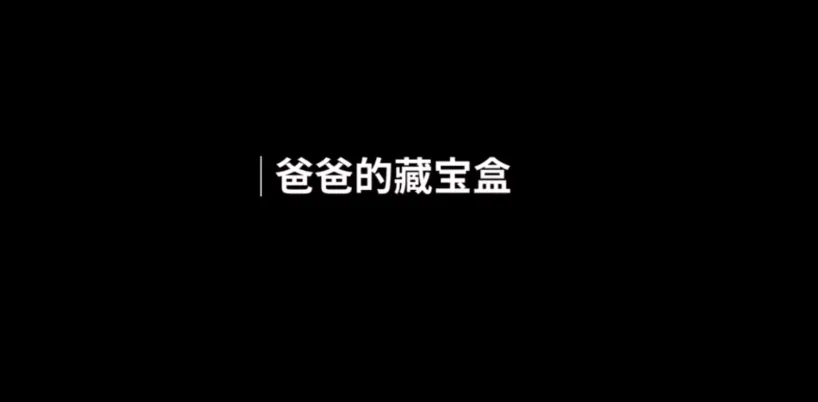 爸爸的藏宝盒